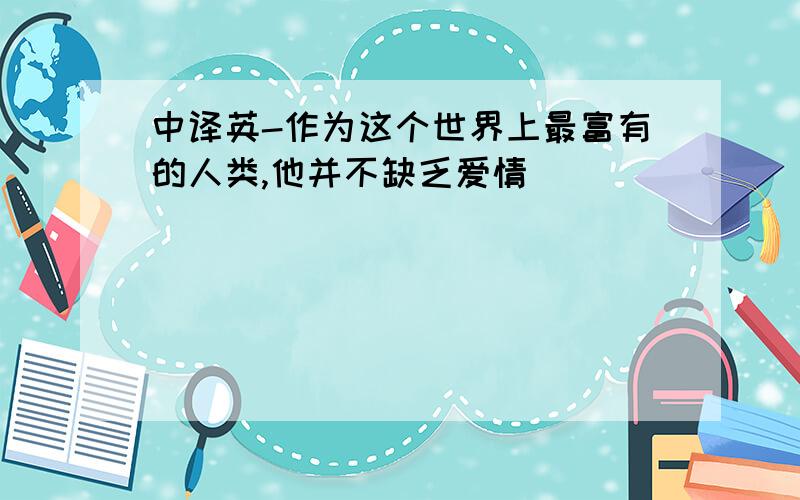 中译英-作为这个世界上最富有的人类,他并不缺乏爱情